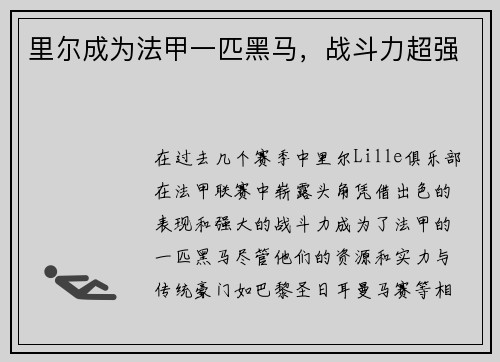 里尔成为法甲一匹黑马，战斗力超强

在过去几个赛季中里尔Lille俱乐部在法甲联赛中崭露头角凭借出色的表现和强大的战斗力成为了法甲的一匹黑马尽管他们的资源和实力与传统豪门如巴黎圣日耳曼马赛等相